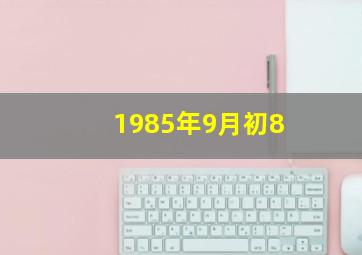 1985年9月初8